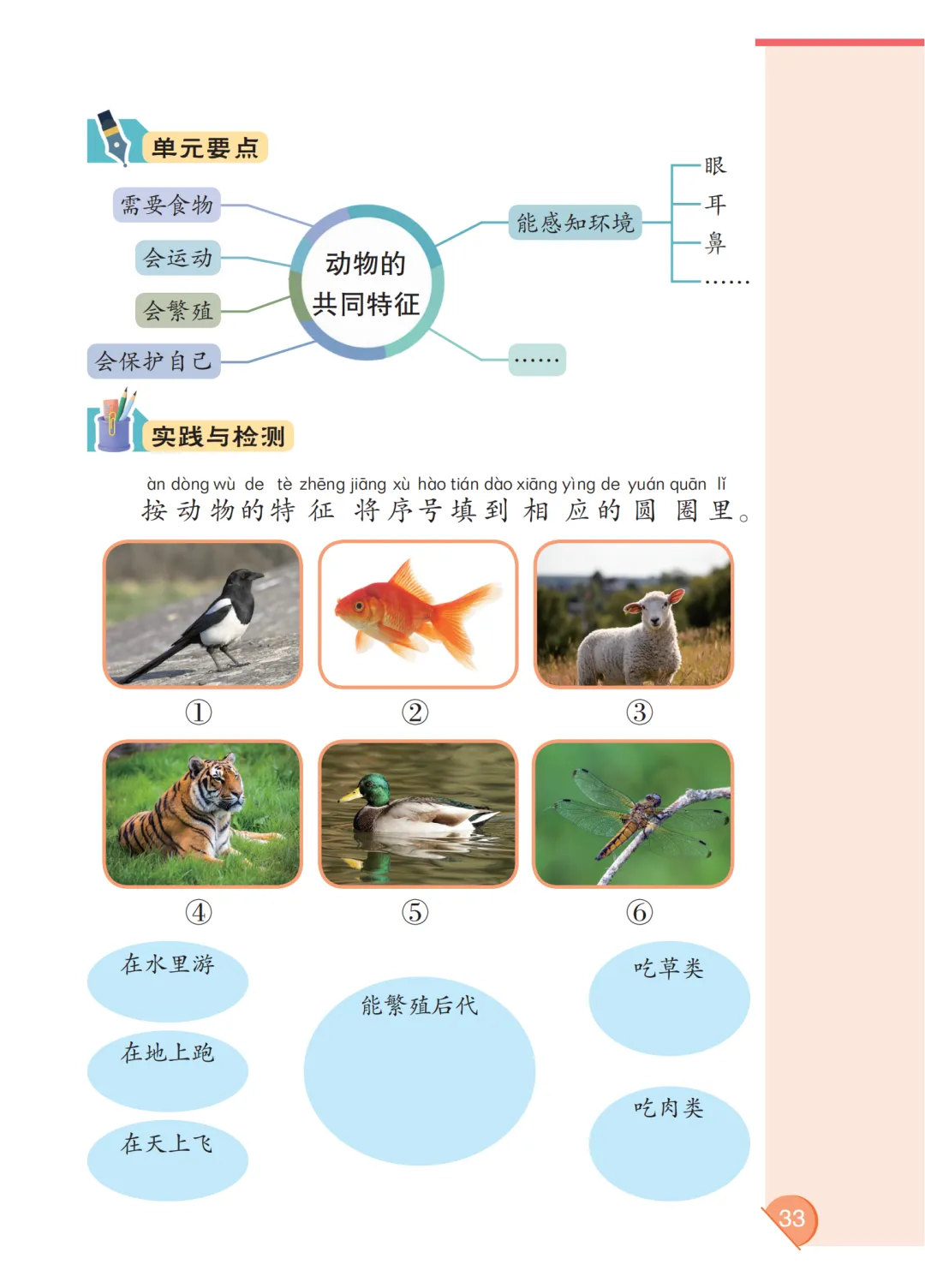 单元要点

需要食物
会运动
会繁殖
会保护自己

动物的
共同特征

能感知环境
眼
耳
鼻
……

……

实践与检测

àn dòng wù de tè zhēng jiāng xù hào tián dào xiāng yìng de yuán quān lǐ
按动物的特征将序号填到相应的圆圈里。

①
②
③
④
⑤
⑥

在水里游
在地上跑
在天上飞

能繁殖后代

吃草类
吃肉类

33